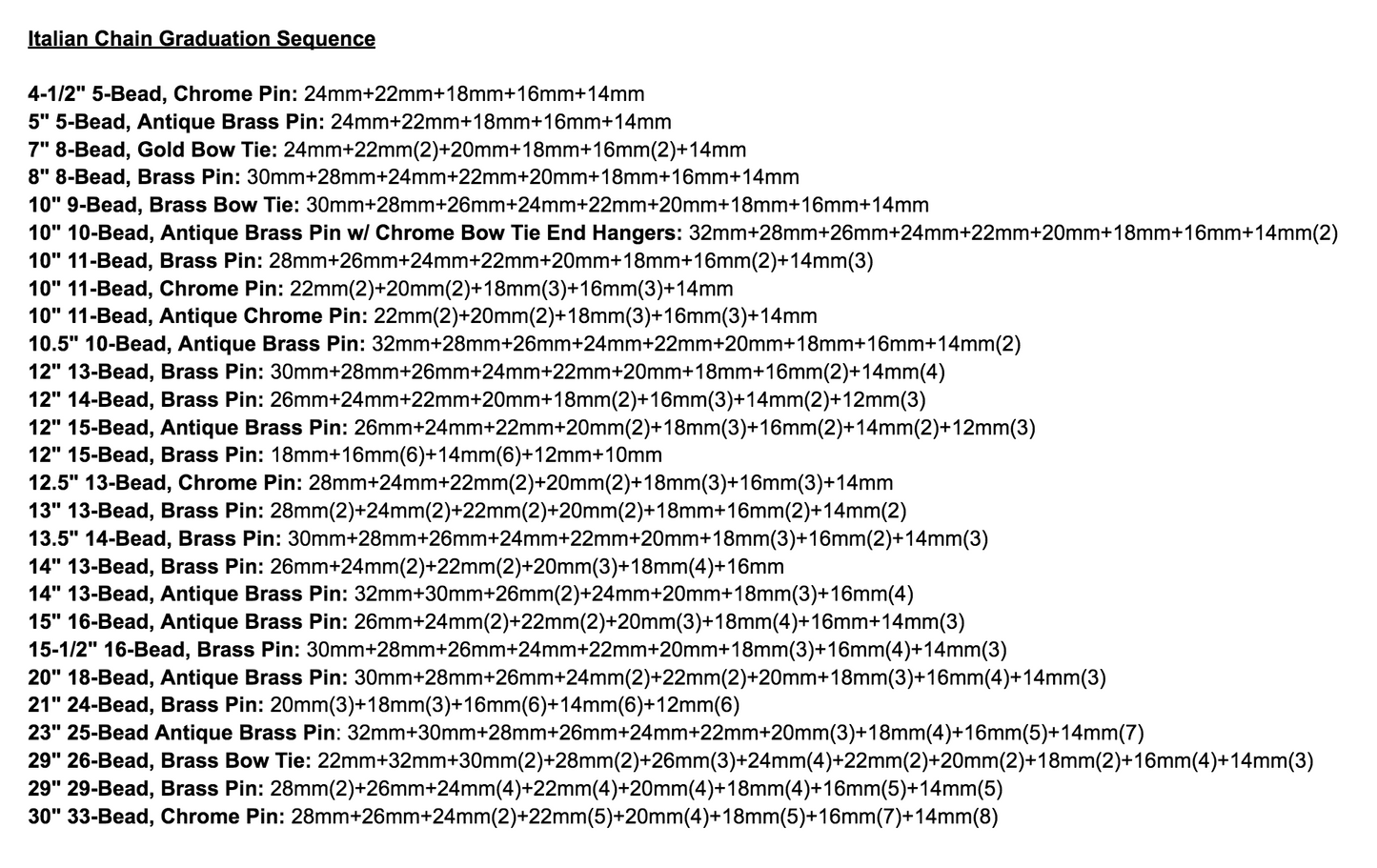 Italian Chain Graduation Sequence

4-1/2" 5-Bead, Chrome Pin: 24mm+22mm+18mm+16mm+14mm
5" 5-Bead, Antique Brass Pin: 24mm+22mm+18mm+16mm+14mm
7" 8-Bead, Gold Bow Tie: 24mm+22mm(2)+20mm+18mm+16mm(2)+14mm
8" 8-Bead, Brass Pin: 30mm+28mm+24mm+22mm+20mm+18mm+16mm+14mm
10" 9-Bead, Brass Bow Tie: 30mm+28mm+26mm+24mm+22mm+20mm+18mm+16mm+14mm
10" 10-Bead, Antique Brass Pin w/ Chrome Bow Tie End Hangers: 32mm+28mm+26mm+24mm+22mm+20mm+18mm+16mm+14mm(2)
10" 11-Bead, Brass Pin: 28mm+26mm+24mm+22mm+20mm+18mm+16mm(2)+14mm(3)
10" 11-Bead, Chrome Pin: 22mm(2)+20mm(2)+18mm(3)+16mm(3)+14mm
10" 11-Bead, Antique Chrome Pin: 22mm(2)+20mm(2)+18mm(3)+16mm(3)+14mm
10.5" 10-Bead, Antique Brass Pin: 32mm+28mm+26mm+24mm+22mm+20mm+18mm+16mm+14mm(2)
12" 13-Bead, Brass Pin: 30mm+28mm+26mm+24mm+22mm+20mm+18mm+16mm(2)+14mm(4)
12" 14-Bead, Brass Pin: 26mm+24mm+22mm+20mm+18mm(2)+16mm(3)+14mm(2)+12mm(3)
12" 15-Bead, Antique Brass Pin: 26mm+24mm+22mm+20mm(2)+18mm(3)+16mm(2)+14mm(2)+12mm(3)
12" 15-Bead, Brass Pin: 18mm+16mm(6)+14mm(6)+12mm+10mm
12.5" 13-Bead, Chrome Pin: 28mm+24mm+22mm(2)+20mm(2)+18mm(3)+16mm(3)+14mm
13" 13-Bead, Brass Pin: 28mm(2)+24mm(2)+22mm(2)+20mm(2)+18mm+16mm(2)+14mm(2)
13.5" 14-Bead, Brass Pin: 30mm+28mm+26mm+24mm+22mm+20mm+18mm(3)+16mm(2)+14mm(3)
14" 13-Bead, Brass Pin: 26mm+24mm(2)+22mm(2)+20mm(3)+18mm(4)+16mm
14" 13-Bead, Antique Brass Pin: 32mm+30mm+26mm(2)+24mm+20mm+18mm(3)+16mm(4)
15" 16-Bead, Antique Brass Pin: 26mm+24mm(2)+22mm(2)+20mm(3)+18mm(4)+16mm+14mm(3)
15-1/2" 16-Bead, Brass Pin: 30mm+28mm+26mm+24mm+22mm+20mm+18mm(3)+16mm(4)+14mm(3)
20" 18-Bead, Antique Brass Pin: 30mm+28mm+26mm+24mm(2)+22mm(2)+20mm+18mm(3)+16mm(4)+14mm(3)
21" 24-Bead, Brass Pin: 20mm(3)+18mm(3)+16mm(6)+14mm(6)+12mm(6)
23" 25-Bead Antique Brass Pin: 32mm+30mm+28mm+26mm+24mm+22mm+20mm(3)+18mm(4)+16mm(5)+14mm(7)
29" 26-Bead, Brass Bow Tie: 22mm+32mm+30mm(2)+28mm(2)+26mm(3)+24mm(4)+22mm(2)+20mm(2)+18mm(2)+16mm(4)+14mm(3)
29" 29-Bead, Brass Pin: 28mm(2)+26mm+24mm(4)+22mm(4)+20mm(4)+18mm(4)+16mm(5)+14mm(5)
30" 33-Bead, Chrome Pin: 28mm+26mm+24mm(2)+22mm(5)+20mm(4)+18mm(5)+16mm(7)+14mm(8)